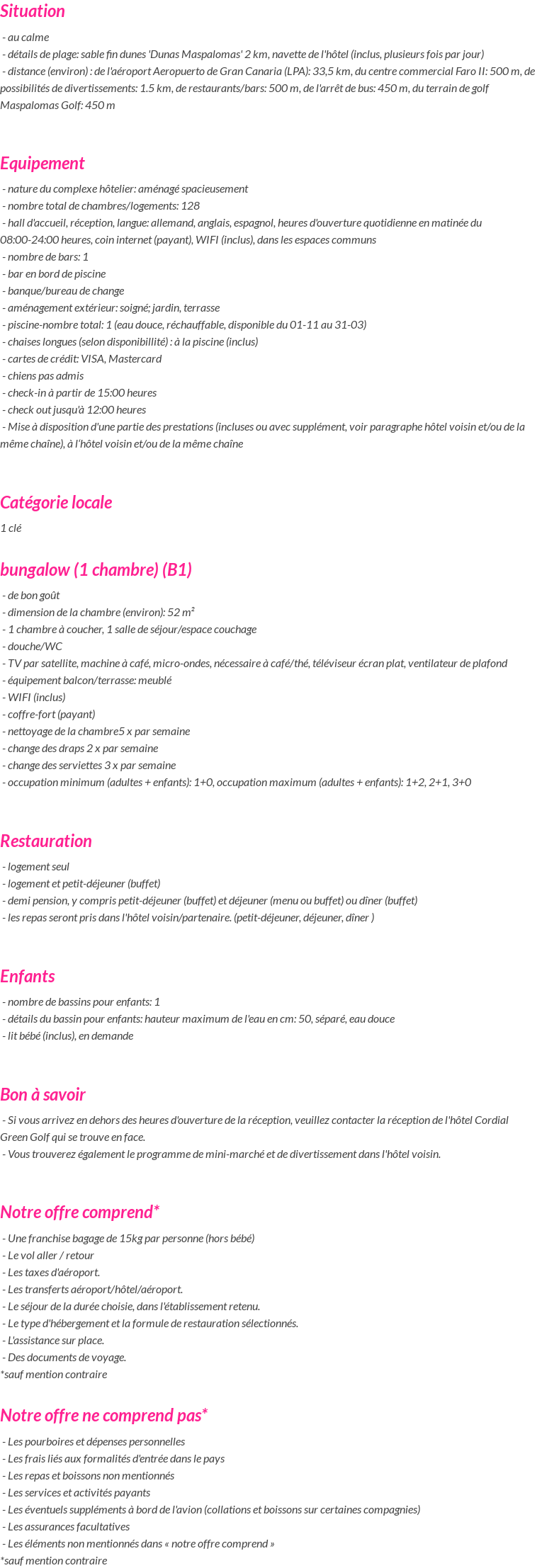 Situation

- au calme
- détails de plage: sable fin dunes 'Dunas Maspalomas' 2 km, navette de l'hôtel (inclus, plusieurs fois par jour)
- distance (environ) : de l'aéroport Aeropuerto de Gran Canaria (LPA): 33,5 km, du centre commercial Faro II: 500 m, de possibilités de divertissements: 1.5 km, de restaurants/bars: 500 m, de l'arrêt de bus: 450 m, du terrain de golf Maspalomas Golf: 450 m

Equipement

- nature du complexe hôtelier: aménagé spacieusement
- nombre total de chambres/logements: 128
- hall d'accueil, réception, langue: allemand, anglais, espagnol, heures d'ouverture quotidienne en matinée du 08:00-24:00 heures, coin internet (payant), WIFI (inclus), dans les espaces communs
- nombre de bars: 1
- bar en bord de piscine
- banque/bureau de change
- aménagement extérieur: soigné; jardin, terrasse
- piscine-nombre total: 1 (eau douce, réchauffable, disponible du 01-11 au 31-03)
- chaises longues (selon disponibillité) : à la piscine (inclus)
- cartes de crédit: VISA, Mastercard
- chiens pas admis
- check-in à partir de 15:00 heures
- check out jusqu'à 12:00 heures
- Mise à disposition d'une partie des prestations (incluses ou avec supplément, voir paragraphe hôtel voisin et/ou de la même chaîne), à l'hôtel voisin et/ou de la même chaîne

Catégorie locale

1 clé

bungalow (1 chambre) (B1)

- de bon goût
- dimension de la chambre (environ): 52 m²
- 1 chambre à coucher, 1 salle de séjour/espace couchage
- douche/WC
- TV par satellite, machine à café, micro-ondes, nécessaire à café/thé, téléviseur écran plat, ventilateur de plafond
- équipement balcon/terrasse: meublé
- WIFI (inclus)
- coffre-fort (payant)
- nettoyage de la chambre5 x par semaine
- change des draps 2 x par semaine
- change des serviettes 3 x par semaine
- occupation minimum (adultes + enfants): 1+0, occupation maximum (adultes + enfants): 1+2, 2+1, 3+0

Restauration

- logement seul
- logement et petit-déjeuner (buffet)
- demi pension, y compris petit-déjeuner (buffet) et déjeuner (menu ou buffet) ou dîner (buffet)
- les repas seront pris dans l'hôtel voisin/partenaire. (petit-déjeuner, déjeuner, dîner )

Enfants

- nombre de bassins pour enfants: 1
- détails du bassin pour enfants: hauteur maximum de l'eau en cm: 50, séparé, eau douce
- lit bébé (inclus), en demande

Bon à savoir

- Si vous arrivez en dehors des heures d'ouverture de la réception, veuillez contacter la réception de l'hôtel Cordial Green Golf qui se trouve en face.
- Vous trouverez également le programme de mini-marché et de divertissement dans l'hôtel voisin.

Notre offre comprend*

- Une franchise bagage de 15kg par personne (hors bébé)
- Le vol aller / retour
- Les taxes d'aéroport.
- Les transferts aéroport/hôtel/aéroport.
- Le séjour de la durée choisie, dans l'établissement retenu.
- Le type d'hébergement et la formule de restauration sélectionnés.
- L'assistance sur place.
- Des documents de voyage.
*sauf mention contraire

Notre offre ne comprend pas*

- Les pourboires et dépenses personnelles
- Les frais liés aux formalités d'entrée dans le pays
- Les repas et boissons non mentionnés
- Les services et activités payants
- Les éventuels suppléments à bord de l'avion (collations et boissons sur certaines compagnies)
- Les assurances facultatives
- Les éléments non mentionnés dans « notre offre comprend »
*sauf mention contraire